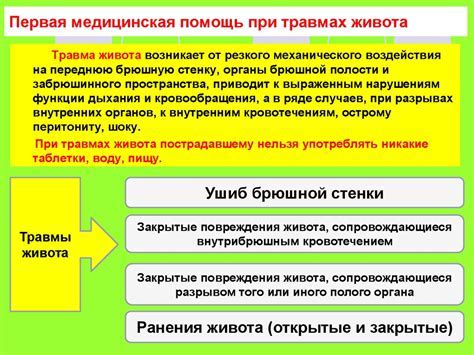 Первая медицинская помощь при травмах живота

Травма живота возникает от резкого механического воздействия на переднюю брюшную стенку, органы брюшной полости и забрюшинного пространства, приводит к выраженным нарушениям функции дыхания и кровообращения, а в ряде случаев, при разрывах внутренних органов, к внутренним кровотечениям, острому перитониту, шоку.

При травмах живота пострадавшему нельзя употреблять никакие таблетки, воду, пищу.

Травмы живота

Ушиб брюшной стенки

Закрытые повреждения живота, сопровождающиеся внутрибрюшным кровотечением

Закрытые повреждения живота, сопровождающиеся разрывом того или иного полого органа

Ранения живота (открытые и закрытые)